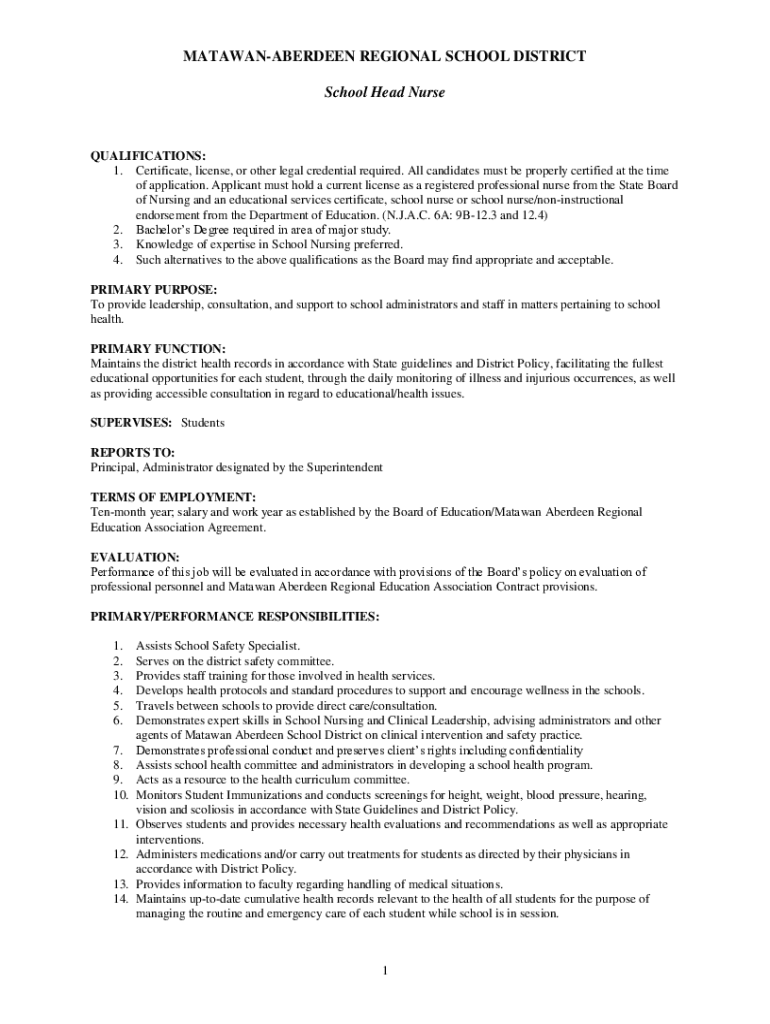 MATAWAN-ABERDEEN REGIONAL SCHOOL DISTRICT

School Head Nurse

QUALIFICATIONS:
1. Certificate, license, or other legal credential required. All candidates must be properly certified at the time of application. Applicant must hold a current license as a registered professional nurse from the State Board of Nursing and an educational services certificate, school nurse or school nurse/non-instructional endorsement from the Department of Education. (N.J.A.C. 6A: 9B-12.3 and 12.4)
2. Bachelor's Degree required in area of major study.
3. Knowledge of expertise in School Nursing preferred.
4. Such alternatives to the above qualifications as the Board may find appropriate and acceptable.

PRIMARY PURPOSE:
To provide leadership, consultation, and support to school administrators and staff in matters pertaining to school health.

PRIMARY FUNCTION:
Maintains the district health records in accordance with State guidelines and District Policy, facilitating the fullest educational opportunities for each student, through the daily monitoring of illness and injurious occurrences, as well as providing accessible consultation in regard to educational/health issues.

SUPERVISES: Students

REPORTS TO:
Principal, Administrator designated by the Superintendent

TERMS OF EMPLOYMENT:
Ten-month year; salary and work year as established by the Board of Education/Matawan Aberdeen Regional Education Association Agreement.

EVALUATION:
Performance of this job will be evaluated in accordance with provisions of the Board's policy on evaluation of professional personnel and Matawan Aberdeen Regional Education Association Contract provisions.

PRIMARY/PERFORMANCE RESPONSIBILITIES:

1. Assists School Safety Specialist.
2. Serves on the district safety committee.
3. Provides staff training for those involved in health services.
4. Develops health protocols and standard procedures to support and encourage wellness in the schools.
5. Travels between schools to provide direct care/consultation.
6. Demonstrates expert skills in School Nursing and Clinical Leadership, advising administrators and other agents of Matawan Aberdeen School District on clinical intervention and safety practice.
7. Demonstrates professional conduct and preserves client's rights including confidentiality
8. Assists school health committee and administrators in developing a school health program.
9. Acts as a resource to the health curriculum committee.
10. Monitors Student Immunizations and conducts screenings for height, weight, blood pressure, hearing, vision and scoliosis in accordance with State Guidelines and District Policy.
11. Observes students and provides necessary health evaluations and recommendations as well as appropriate interventions.
12. Administers medications and/or carry out treatments for students as directed by their physicians in accordance with District Policy.
13. Provides information to faculty regarding handling of medical situations.
14. Maintains up-to-date cumulative health records relevant to the health of all students for the purpose of managing the routine and emergency care of each student while school is in session.

1